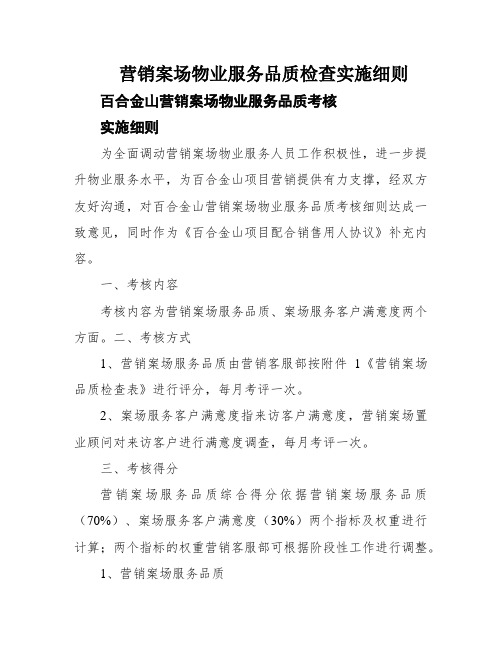 营销案场物业服务品质检查实施细则

百合金山营销案场物业服务品质考核

实施细则

为全面调动营销案场物业服务人员工作积极性，进一步提升物业服务水平，为百合金山项目营销提供有力支撑，经双方友好沟通，对百合金山营销案场物业服务品质考核细则达成一致意见，同时作为《百合金山项目配合销售用人协议》补充内容。

一、考核内容

考核内容为营销案场服务品质、案场服务客户满意度两个方面。二、考核方式

1、营销案场服务品质由营销客服部按附件 1《营销案场品质检查表》进行评分，每月考评一次。

2、案场服务客户满意度指来访客户满意度，营销案场置业顾问对来访客户进行满意度调查，每月考评一次。

三、考核得分

营销案场服务品质综合得分依据营销案场服务品质（70%）、案场服务客户满意度（30%）两个指标及权重进行计算；两个指标的权重营销客服部可根据阶段性工作进行调整。

1、营销案场服务品质